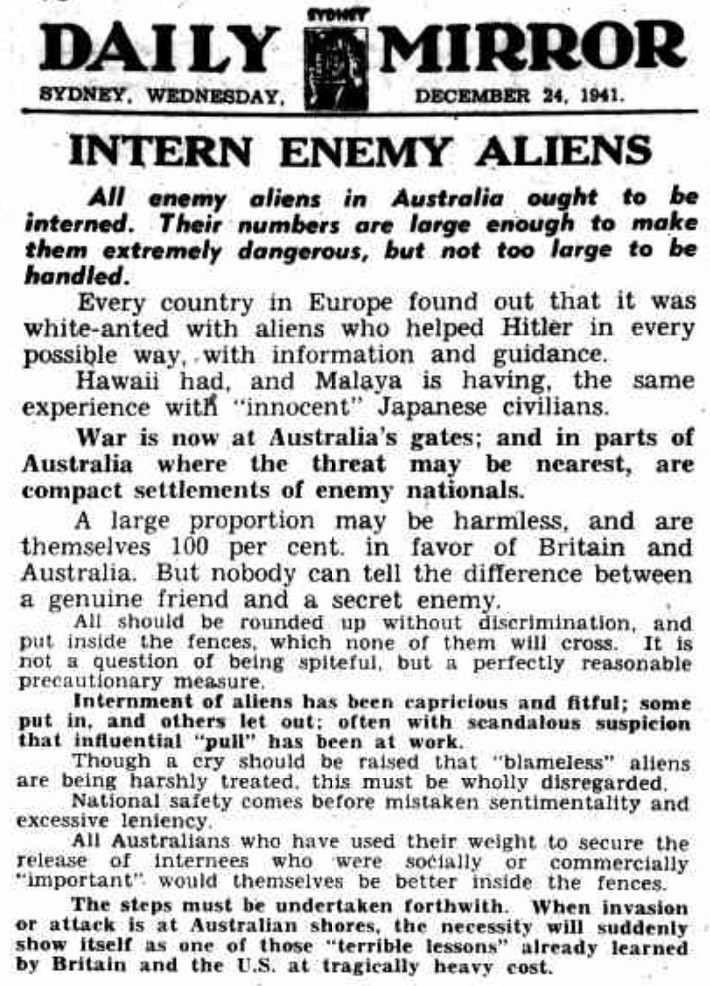 DAILY SYDNEY MIRROR

SYDNEY, WEDNESDAY, DECEMBER 24, 1941.

INTERN ENEMY ALIENS

All enemy aliens in Australia ought to be interned. Their numbers are large enough to make them extremely dangerous, but not too large to be handled.

Every country in Europe found out that it was white-anted with aliens who helped Hitler in every possible way, with information and guidance.

Hawaii had, and Malaya is having, the same experience with "innocent" Japanese civilians.

War is now at Australia's gates; and in parts of Australia where the threat may be nearest, are compact settlements of enemy nationals.

A large proportion may be harmless, and are themselves 100 per cent. in favor of Britain and Australia. But nobody can tell the difference between a genuine friend and a secret enemy.

All should be rounded up without discrimination, and put inside the fences, which none of them will cross. It is not a question of being spiteful, but a perfectly reasonable precautionary measure.

Internment of aliens has been capricious and fitful; some put in, and others let out; often with scandalous suspicion that influential "pull" has been at work.

Though a cry should be raised that "blameless" aliens are being harshly treated, this must be wholly disregarded.

National safety comes before mistaken sentimentality and excessive leniency.

All Australians who have used their weight to secure the release of internees who were socially or commercially "important" would themselves be better inside the fences.

The steps must be undertaken forthwith. When invasion or attack is at Australian shores, the necessity will suddenly show itself as one of those "terrible lessons" already learned by Britain and the U.S. at tragically heavy cost.